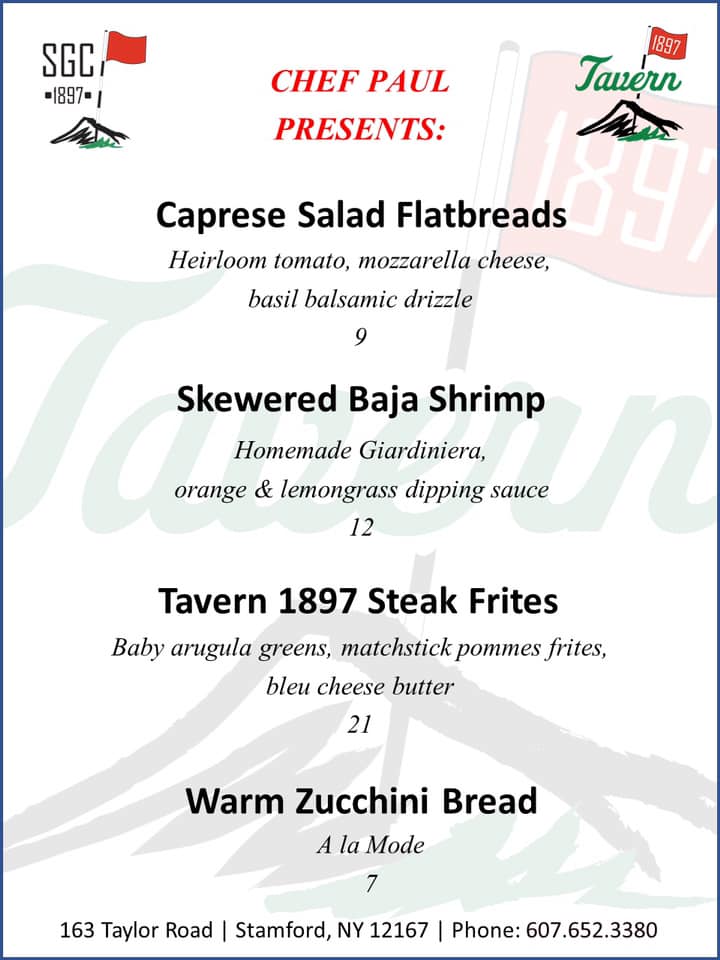 SGC
1897

CHEF PAUL
PRESENTS:

1897
Tavern

Caprese Salad Flatbreads

Heirloom tomato, mozzarella cheese, basil balsamic drizzle
9

Skewered Baja Shrimp

Homemade Giardiniera, orange & lemongrass dipping sauce
12

Tavern 1897 Steak Frites

Baby arugula greens, matchstick pommes frites, bleu cheese butter
21

Warm Zucchini Bread

A la Mode
7

163 Taylor Road | Stamford, NY 12167 | Phone: 607.652.3380

Tavern
1897